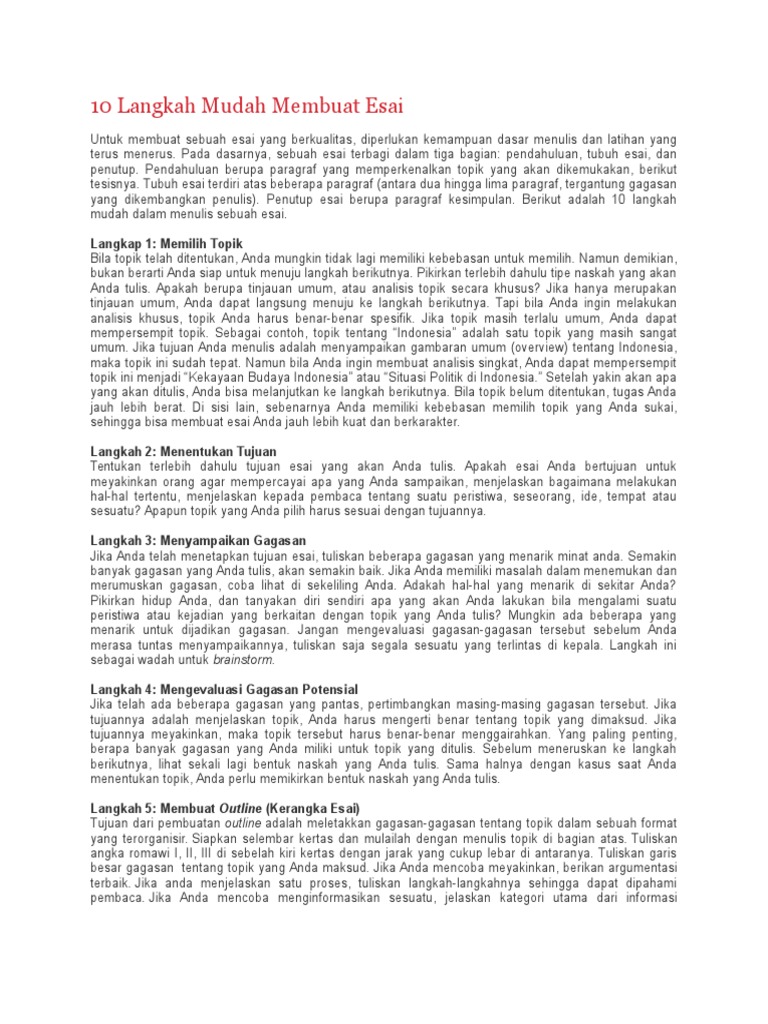 10 Langkah Mudah Membuat Esai

Untuk membuat sebuah esai yang berkualitas, diperlukan kemampuan dasar menulis dan latihan yang terus menerus. Pada dasarnya, sebuah esai terbagi dalam tiga bagian: pendahuluan, tubuh esai, dan penutup. Pendahuluan berupa paragraf yang memperkenalkan topik yang akan dikemukakan, berikut tesisnya. Tubuh esai terdiri atas beberapa paragraf (antara dua hingga lima paragraf, tergantung gagasan yang dikembangkan penulis). Penutup esai berupa paragraf kesimpulan. Berikut adalah 10 langkah mudah dalam menulis sebuah esai.

Langkap 1: Memilih Topik
Bila topik telah ditentukan, Anda mungkin tidak lagi memiliki kebebasan untuk memilih. Namun demikian, bukan berarti Anda siap untuk menuju langkah berikutnya. Pikirkan terlebih dahulu tipe naskah yang akan Anda tulis. Apakah berupa tinjauan umum, atau analisis topik secara khusus? Jika hanya merupakan tinjauan umum, Anda dapat langsung menuju ke langkah berikutnya. Tapi bila Anda ingin melakukan analisis khusus, topik Anda harus benar-benar spesifik. Jika topik masih terlalu umum, Anda dapat mempersempit topik. Sebagai contoh, topik tentang "Indonesia" adalah satu topik yang masih sangat umum. Jika tujuan Anda menulis adalah menyampaikan gambaran umum (overview) tentang Indonesia, maka topik ini sudah tepat. Namun bila Anda ingin membuat analisis singkat, Anda dapat mempersempit topik ini menjadi "Kekayaan Budaya Indonesia" atau "Situasi Politik di Indonesia." Setelah yakin akan apa yang akan ditulis, Anda bisa melanjutkan ke langkah berikutnya. Bila topik belum ditentukan, tugas Anda jauh lebih berat. Di sisi lain, sebenarnya Anda memiliki kebebasan memilih topik yang Anda sukai, sehingga bisa membuat esai Anda jauh lebih kuat dan berkarakter.

Langkah 2: Menentukan Tujuan
Tentukan terlebih dahulu tujuan esai yang akan Anda tulis. Apakah esai Anda bertujuan untuk meyakinkan orang agar mempercayai apa yang Anda sampaikan, menjelaskan bagaimana melakukan hal-hal tertentu, menjelaskan kepada pembaca tentang suatu peristiwa, seseorang, ide, tempat atau sesuatu? Apapun topik yang Anda pilih harus sesuai dengan tujuannya.

Langkah 3: Menyampaikan Gagasan
Jika Anda telah menetapkan tujuan esai, tuliskan beberapa gagasan yang menarik minat anda. Semakin banyak gagasan yang Anda tulis, akan semakin baik. Jika Anda memiliki masalah dalam menemukan dan merumuskan gagasan, coba lihat di sekeliling Anda. Adakah hal-hal yang menarik di sekitar Anda? Pikirkan hidup Anda, dan tanyakan diri sendiri apa yang akan Anda lakukan bila mengalami suatu peristiwa atau kejadian yang berkaitan dengan topik yang Anda tulis? Mungkin ada beberapa yang menarik untuk dijadikan gagasan. Jangan mengevaluasi gagasan-gagasan tersebut sebelum Anda merasa tuntas menyampaikannya, tuliskan saja segala sesuatu yang terlintas di kepala. Langkah ini sebagai wadah untuk brainstorm.

Langkah 4: Mengevaluasi Gagasan Potensial
Jika telah ada beberapa gagasan yang pantas, pertimbangkan masing-masing gagasan tersebut. Jika tujuannya adalah menjelaskan topik, Anda harus mengerti benar tentang topik yang dimaksud. Jika tujuannya meyakinkan, maka topik tersebut harus benar-benar menggairahkan. Yang paling penting, berapa banyak gagasan yang Anda miliki untuk topik yang ditulis. Sebelum meneruskan ke langkah berikutnya, lihat sekali lagi bentuk naskah yang Anda tulis. Sama halnya dengan kasus saat Anda menentukan topik, Anda perlu memikirkan bentuk naskah yang Anda tulis.

Langkah 5: Membuat Outline (Kerangka Esai)
Tujuan dari pembuatan outline adalah meletakkan gagasan-gagasan tentang topik dalam sebuah format yang terorganisir. Siapkan selembar kertas dan mulailah dengan menulis topik di bagian atas. Tuliskan angka romawi I, II, III di sebelah kiri kertas dengan jarak yang cukup lebar di antaranya. Tuliskan garis besar gagasan tentang topik yang Anda maksud. Jika Anda mencoba meyakinkan, berikan argumentasi terbaik. Jika anda menjelaskan satu proses, tuliskan langkah-langkahnya sehingga dapat dipahami pembaca. Jika Anda mencoba menginformasikan sesuatu, jelaskan kategori utama dari informasi